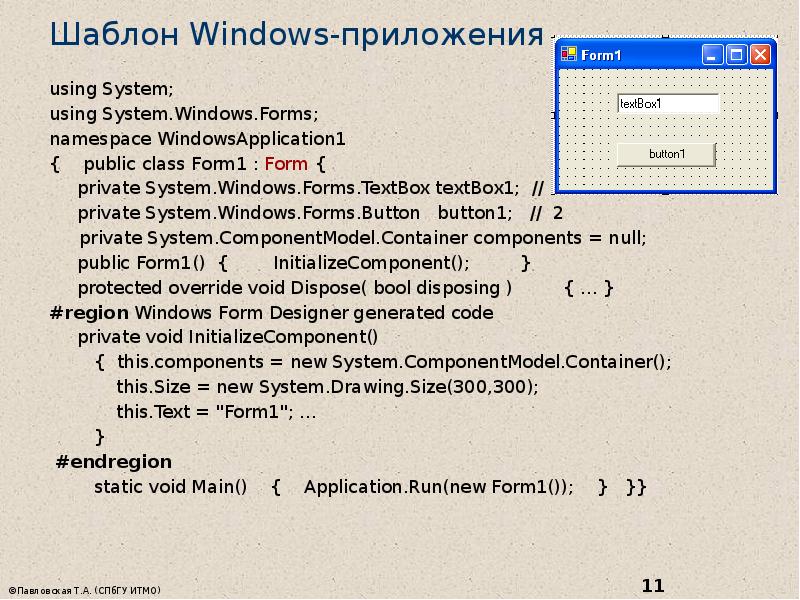 Шаблон Windows-приложения

Form1

textBox1

button1

using System;
using System.Windows.Forms;
namespace WindowsApplication1
{ public class Form1 : Form {
private System.Windows.Forms.TextBox textBox1; //
private System.Windows.Forms.Button button1; // 2
private System.ComponentModel.Container components = null;
public Form1() { InitializeComponent(); }
protected override void Dispose( bool disposing ) { … }
#region Windows Form Designer generated code
private void InitializeComponent()
{ this.components = new System.ComponentModel.Container();
this.Size = new System.Drawing.Size(300,300);
this.Text = "Form1"; …
}
#endregion
static void Main() { Application.Run(new Form1()); } }}

©Павловская Т.А. (СПбГУ ИТМО)

11